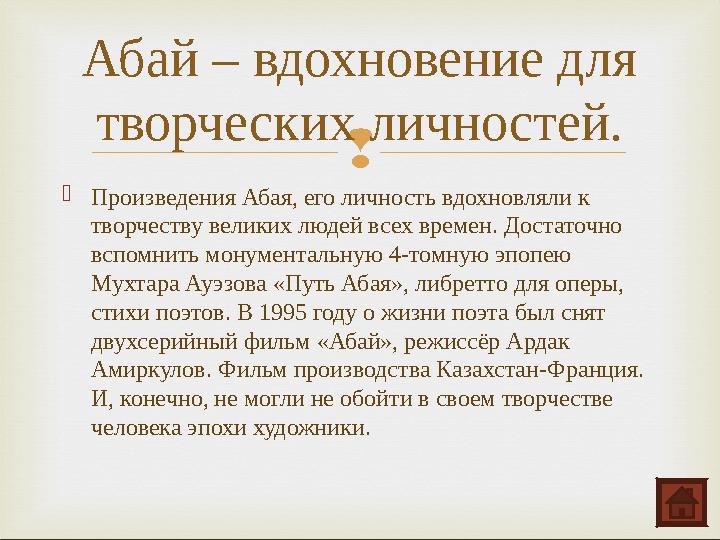 Абай – вдохновение для творческих личностей.

Произведения Абая, его личность вдохновляли к творчеству великих людей всех времен. Достаточно вспомнить монументальную 4-томную эпопею Мухтара Ауэзова «Путь Абая», либретто для оперы, стихи поэтов. В 1995 году о жизни поэта был снят двухсерийный фильм «Абай», режиссёр Ардак Амиркулов. Фильм производства Казахстан-Франция. И, конечно, не могли не обойти в своем творчестве человека эпохи художники.